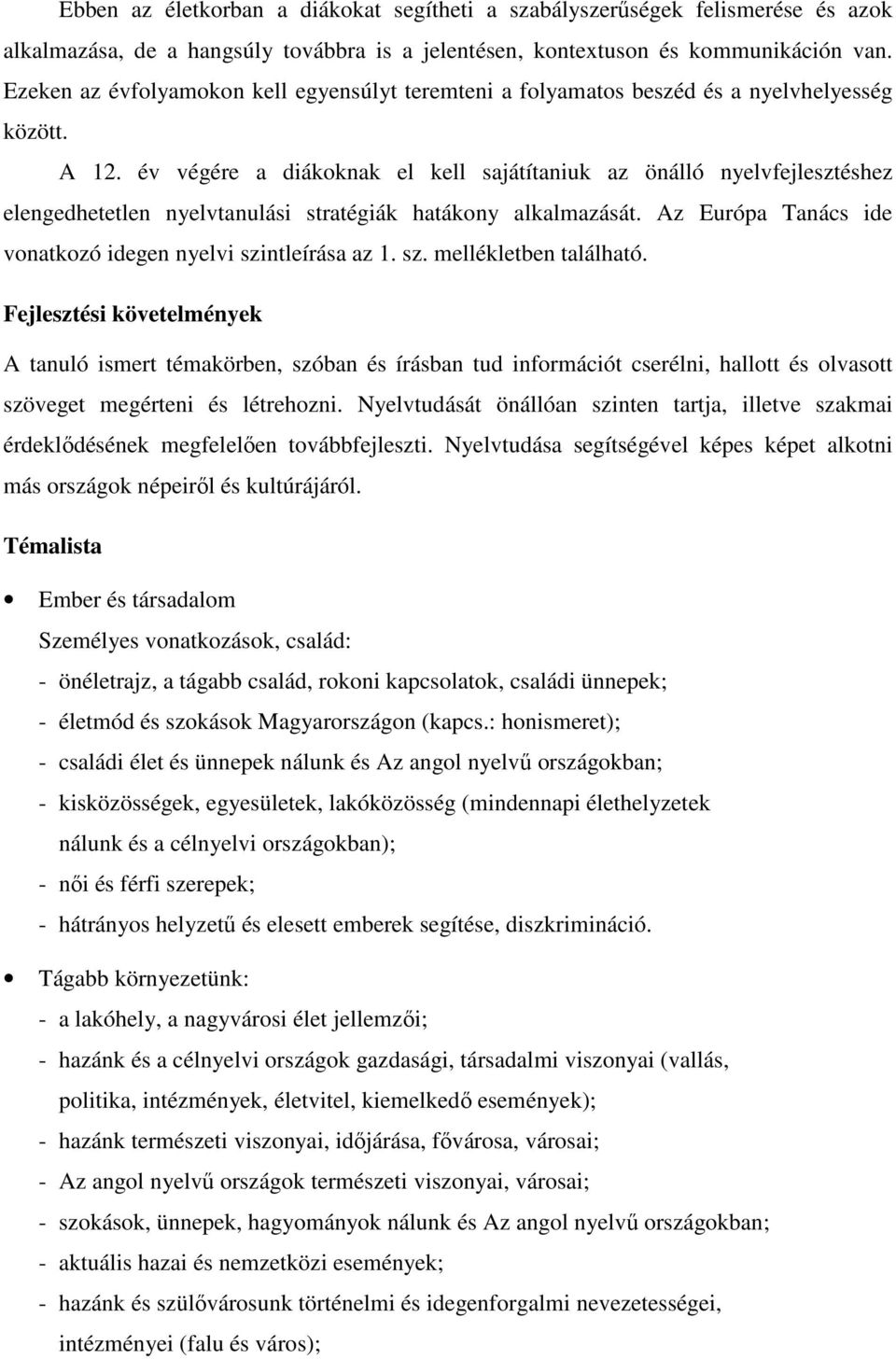 Ebben az életkorban a diákokat segítheti a szabályszerűségek felismerése és azok alkalmazása, de a hangsúly továbbra is a jelentésen, kontextuson és kommunikáción van. Ezeken az évfolyamokon kell egyensúlyt teremteni a folyamatos beszéd és a nyelvhelyesség között.

A 12. év végére a diákoknak el kell sajátítaniuk az önálló nyelvfejlesztéshez elengedhetetlen nyelvtanulási stratégiák hatákony alkalmazását. Az Európa Tanács ide vonatkozó idegen nyelvi szintleírása az 1. sz. mellékletben található.

Fejlesztési követelmények

A tanuló ismert témakörben, szóban és írásban tud információt cserélni, hallott és olvasott szöveget megérteni és létrehozni. Nyelvtudását önállóan szinten tartja, illetve szakmai érdeklődésének megfelelően továbbfejleszti. Nyelvtudása segítségével képes képet alkotni más országok népeiről és kultúrájáról.

Témalista

• Ember és társadalom
Személyes vonatkozások, család:
- önéletrajz, a tágabb család, rokoni kapcsolatok, családi ünnepek;
- életmód és szokások Magyarországon (kapcs.: honismeret);
- családi élet és ünnepek nálunk és Az angol nyelvű országokban;
- kisközösségek, egyesületek, lakóközösség (mindennapi élethelyzetek nálunk és a célnyelvi országokban);
- női és férfi szerepek;
- hátrányos helyzetű és elesett emberek segítése, diszkrimináció.

• Tágabb környezetünk:
- a lakóhely, a nagyvárosi élet jellemzői;
- hazánk és a célnyelvi országok gazdasági, társadalmi viszonyai (vallás, politika, intézmények, életvitel, kiemelkedő események);
- hazánk természeti viszonyai, időjárása, fővárosa, városai;
- Az angol nyelvű országok természeti viszonyai, városai;
- szokások, ünnepek, hagyományok nálunk és Az angol nyelvű országokban;
- aktuális hazai és nemzetközi események;
- hazánk és szülővárosunk történelmi és idegenforgalmi nevezetességei, intézményei (falu és város);